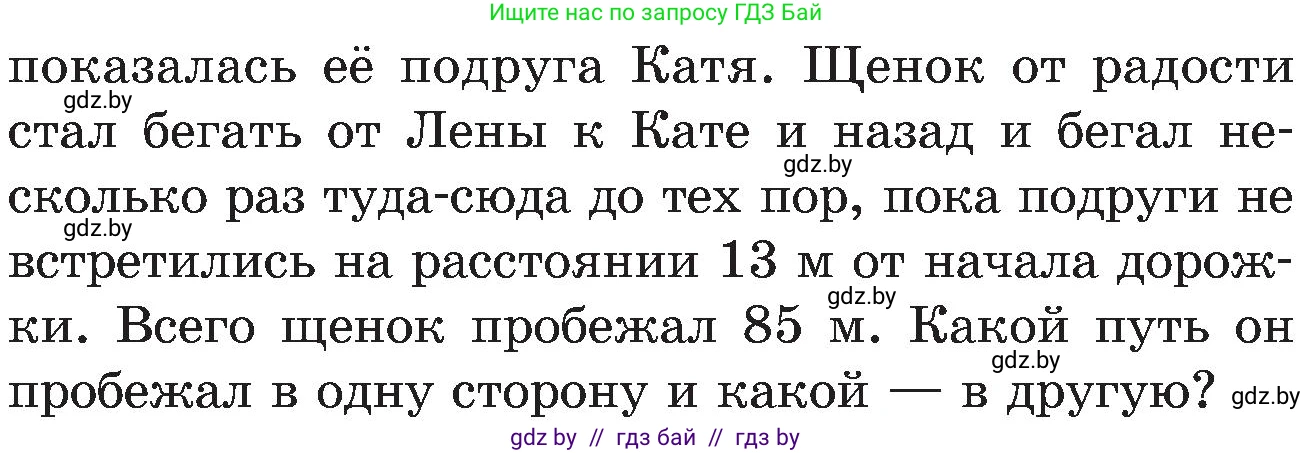 Ищите нас по запросу ГДЗ Бай

показалась её подруга Катя. Щенок от радости стал бегать от Лены к Кате и назад и бегал несколько раз туда-сюда до тех пор, пока подруги не встретились на расстоянии 13 м от начала дорожки. Всего щенок пробежал 85 м. Какой путь он пробежал в одну сторону и какой — в другую?

gdz.by gdz.by gdz.by gdz.by gdz.by gdz.by

gdz by // гдз бай // гдз by